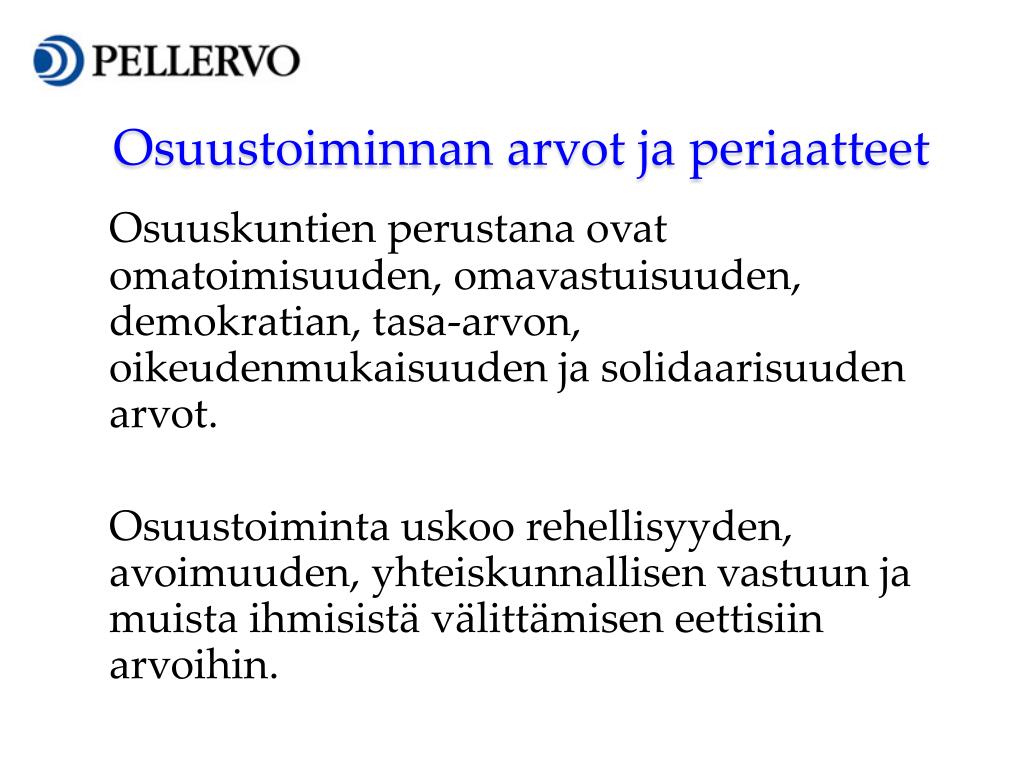 PELLERVO

Osuustoiminnan arvot ja periaatteet

Osuuskuntien perustana ovat omatoimisuuden, omavastuisuuden, demokratian, tasa-arvon, oikeudenmukaisuuden ja solidaarisuuden arvot.

Osuustoiminta uskoo rehellisyyden, avoimuuden, yhteiskunnallisen vastuun ja muista ihmisistä välittämisen eettisiin arvoihin.